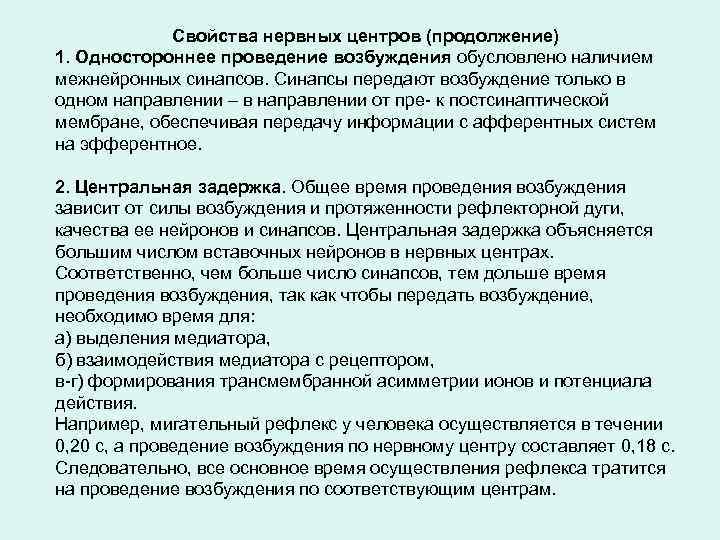 Свойства нервных центров (продолжение)

1. Одностороннее проведение возбуждения обусловлено наличием межнейронных синапсов. Синапсы передают возбуждение только в одном направлении – в направлении от пре- к постсинаптической мембране, обеспечивая передачу информации с афферентных систем на эфферентное.

2. Центральная задержка. Общее время проведения возбуждения зависит от силы возбуждения и протяженности рефлекторной дуги, качества ее нейронов и синапсов. Центральная задержка объясняется большим числом вставочных нейронов в нервных центрах. Соответственно, чем больше число синапсов, тем дольше время проведения возбуждения, так как чтобы передать возбуждение, необходимо время для:
а) выделения медиатора,
б) взаимодействия медиатора с рецептором,
в-г) формирования трансмембранной асимметрии ионов и потенциала действия.
Например, мигательный рефлекс у человека осуществляется в течении 0,20 с, а проведение возбуждения по нервному центру составляет 0,18 с. Следовательно, все основное время осуществления рефлекса тратится на проведение возбуждения по соответствующим центрам.